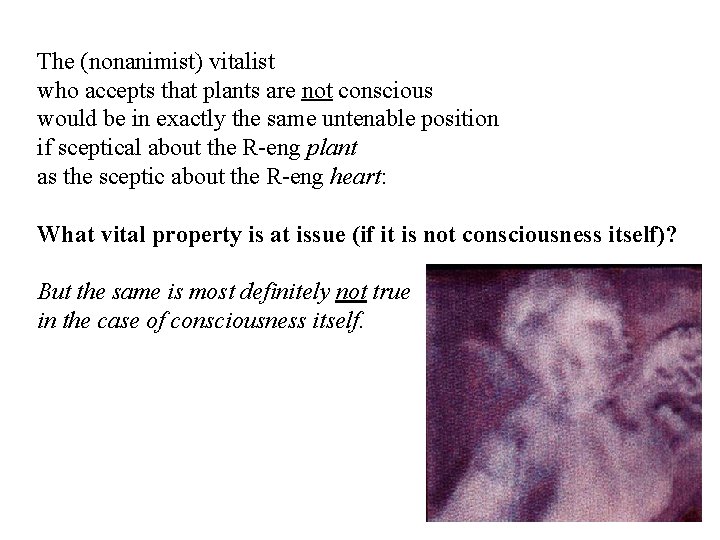 The (nonanimist) vitalist
who accepts that plants are not conscious
would be in exactly the same untenable position
if sceptical about the R-eng plant
as the sceptic about the R-eng heart:

What vital property is at issue (if it is not consciousness itself)?

But the same is most definitely not true in the case of consciousness itself.